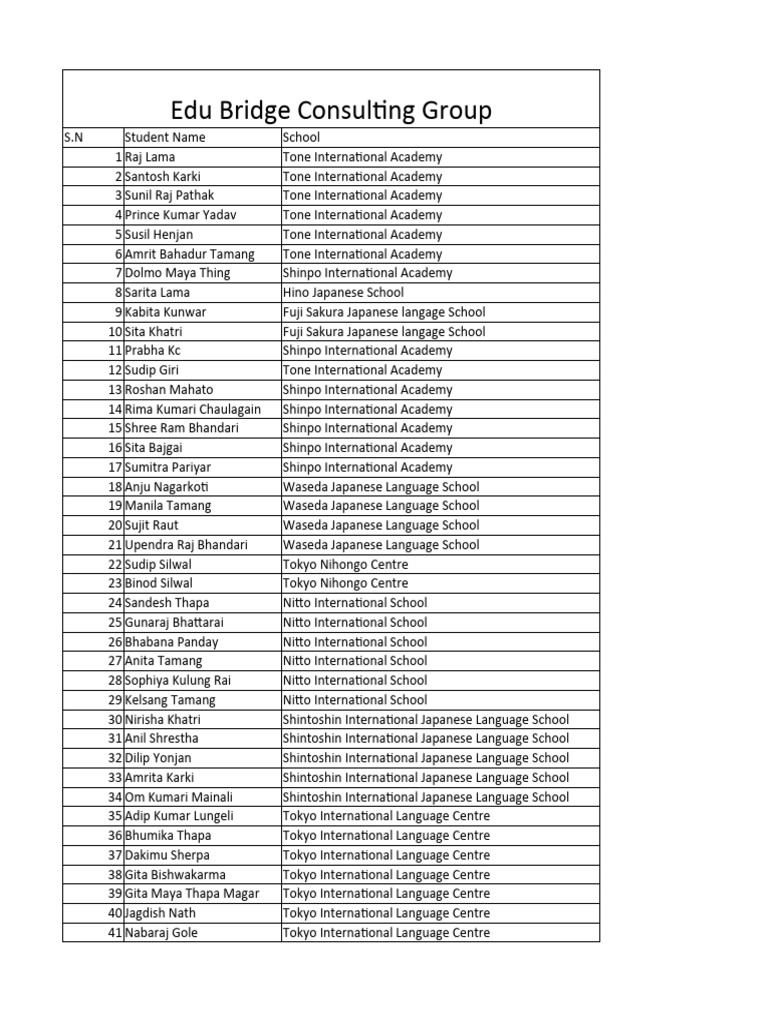 Edu Bridge Consulting Group

| S.N | Student Name | School |
|---|---|---|
| 1 | Raj Lama | Tone International Academy |
| 2 | Santosh Karki | Tone International Academy |
| 3 | Sunil Raj Pathak | Tone International Academy |
| 4 | Prince Kumar Yadav | Tone International Academy |
| 5 | Susil Henjan | Tone International Academy |
| 6 | Amrit Bahadur Tamang | Tone International Academy |
| 7 | Dolmo Maya Thing | Shinpo International Academy |
| 8 | Sarita Lama | Hino Japanese School |
| 9 | Kabita Kunwar | Fuji Sakura Japanese langage School |
| 10 | Sita Khatri | Fuji Sakura Japanese langage School |
| 11 | Prabha Kc | Shinpo International Academy |
| 12 | Sudip Giri | Tone International Academy |
| 13 | Roshan Mahato | Shinpo International Academy |
| 14 | Rima Kumari Chaulagain | Shinpo International Academy |
| 15 | Shree Ram Bhandari | Shinpo International Academy |
| 16 | Sita Bajgai | Shinpo International Academy |
| 17 | Sumitra Pariyar | Shinpo International Academy |
| 18 | Anju Nagarkoti | Waseda Japanese Language School |
| 19 | Manila Tamang | Waseda Japanese Language School |
| 20 | Sujit Raut | Waseda Japanese Language School |
| 21 | Upendra Raj Bhandari | Waseda Japanese Language School |
| 22 | Sudip Silwal | Tokyo Nihongo Centre |
| 23 | Binod Silwal | Tokyo Nihongo Centre |
| 24 | Sandesh Thapa | Nitto International School |
| 25 | Gunaraj Bhattarai | Nitto International School |
| 26 | Bhabana Panday | Nitto International School |
| 27 | Anita Tamang | Nitto International School |
| 28 | Sophiya Kulung Rai | Nitto International School |
| 29 | Kelsang Tamang | Nitto International School |
| 30 | Nirisha Khatri | Shintoshin International Japanese Language School |
| 31 | Anil Shrestha | Shintoshin International Japanese Language School |
| 32 | Dilip Yonjan | Shintoshin International Japanese Language School |
| 33 | Amrita Karki | Shintoshin International Japanese Language School |
| 34 | Om Kumari Mainali | Shintoshin International Japanese Language School |
| 35 | Adip Kumar Lungeli | Tokyo International Language Centre |
| 36 | Bhumika Thapa | Tokyo International Language Centre |
| 37 | Dakimu Sherpa | Tokyo International Language Centre |
| 38 | Gita Bishwakarma | Tokyo International Language Centre |
| 39 | Gita Maya Thapa Magar | Tokyo International Language Centre |
| 40 | Jagdish Nath | Tokyo International Language Centre |
| 41 | Nabaraj Gole | Tokyo International Language Centre |